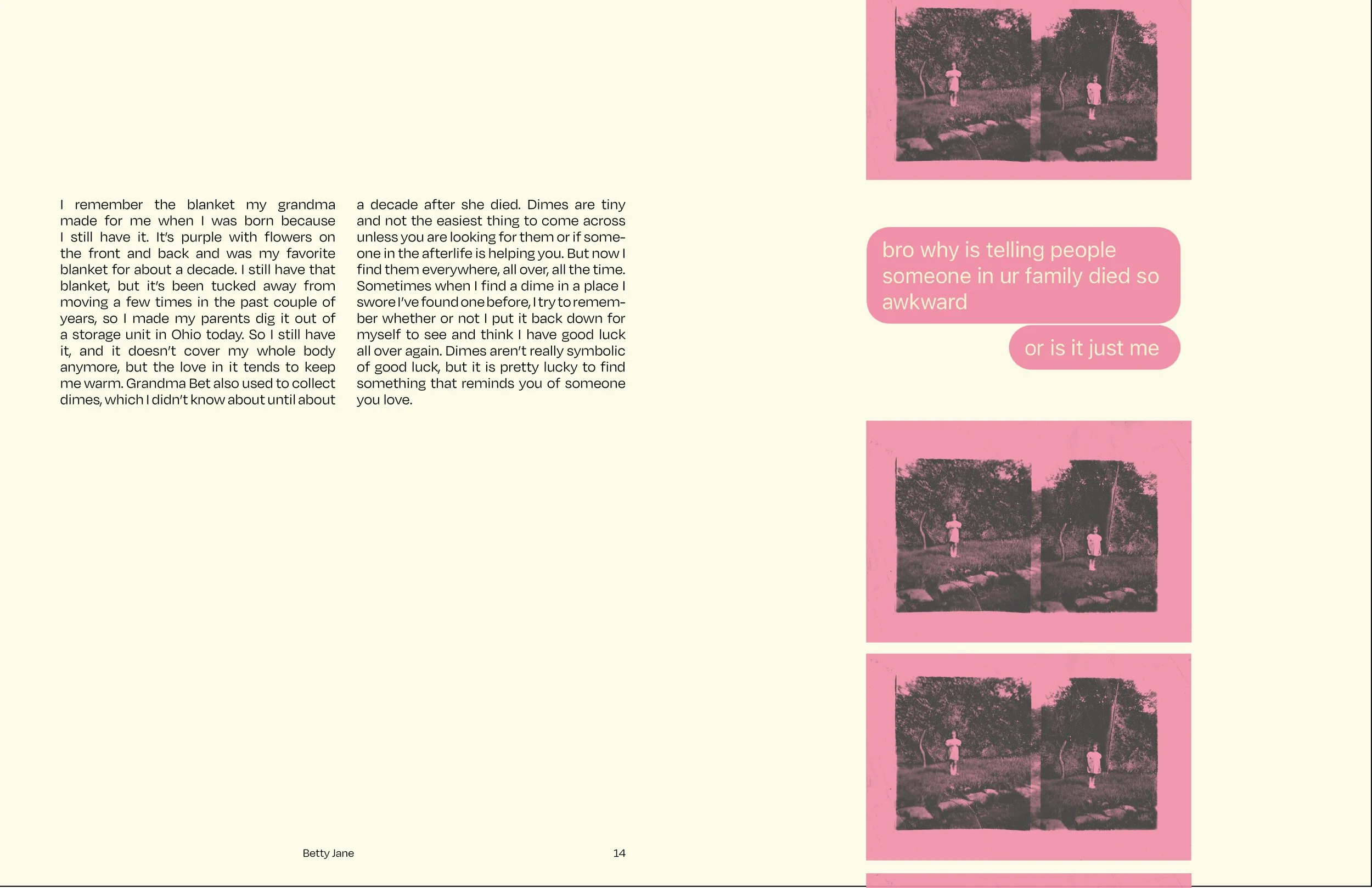 I remember the blanket my grandma made for me when I was born because I still have it. It's purple with flowers on the front and back and was my favorite blanket for about a decade. I still have that blanket, but it's been tucked away from moving a few times in the past couple of years, so I made my parents dig it out of a storage unit in Ohio today. So I still have it, and it doesn't cover my whole body anymore, but the love in it tends to keep me warm. Grandma Bet also used to collect dimes, which I didn't know about until about a decade after she died. Dimes are tiny and not the easiest thing to come across unless you are looking for them or if someone in the afterlife is helping you. But now I find them everywhere, all over, all the time. Sometimes when I find a dime in a place I swore I've found one before, I try to remember whether or not I put it back down for myself to see and think I have good luck all over again. Dimes aren't really symbolic of good luck, but it is pretty lucky to find something that reminds you of someone you love.

Betty Jane

14

bro why is telling people someone in ur family died so awkward

or is it just me